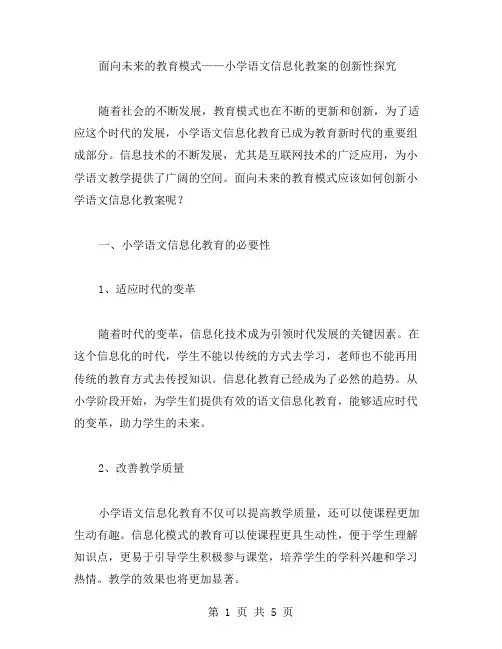 面向未来的教育模式——小学语文信息化教案的创新性探究

随着社会的不断发展，教育模式也在不断的更新和创新，为了适应这个时代的发展，小学语文信息化教育已成为教育新时代的重要组成部分。信息技术的不断发展，尤其是互联网技术的广泛应用，为小学语文教学提供了广阔的空间。面向未来的教育模式应该如何创新小学语文信息化教案呢？

一、小学语文信息化教育的必要性

1、适应时代的变革

随着时代的变革，信息化技术成为引领时代发展的关键因素。在这个信息化的时代，学生不能以传统的方式去学习，老师也不能再用传统的教育方式去传授知识。信息化教育已经成为了必然的趋势。从小学阶段开始，为学生们提供有效的语文信息化教育，能够适应时代的变革，助力学生的未来。

2、改善教学质量

小学语文信息化教育不仅可以提高教学质量，还可以使课程更加生动有趣。信息化模式的教育可以使课程更具生动性，便于学生理解知识点，更易于引导学生积极参与课堂，培养学生的学科兴趣和学习热情。教学的效果也将更加显著。

第 1 页 共 5 页